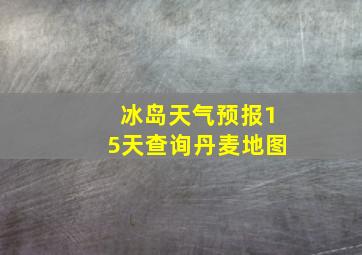 冰岛天气预报15天查询丹麦地图